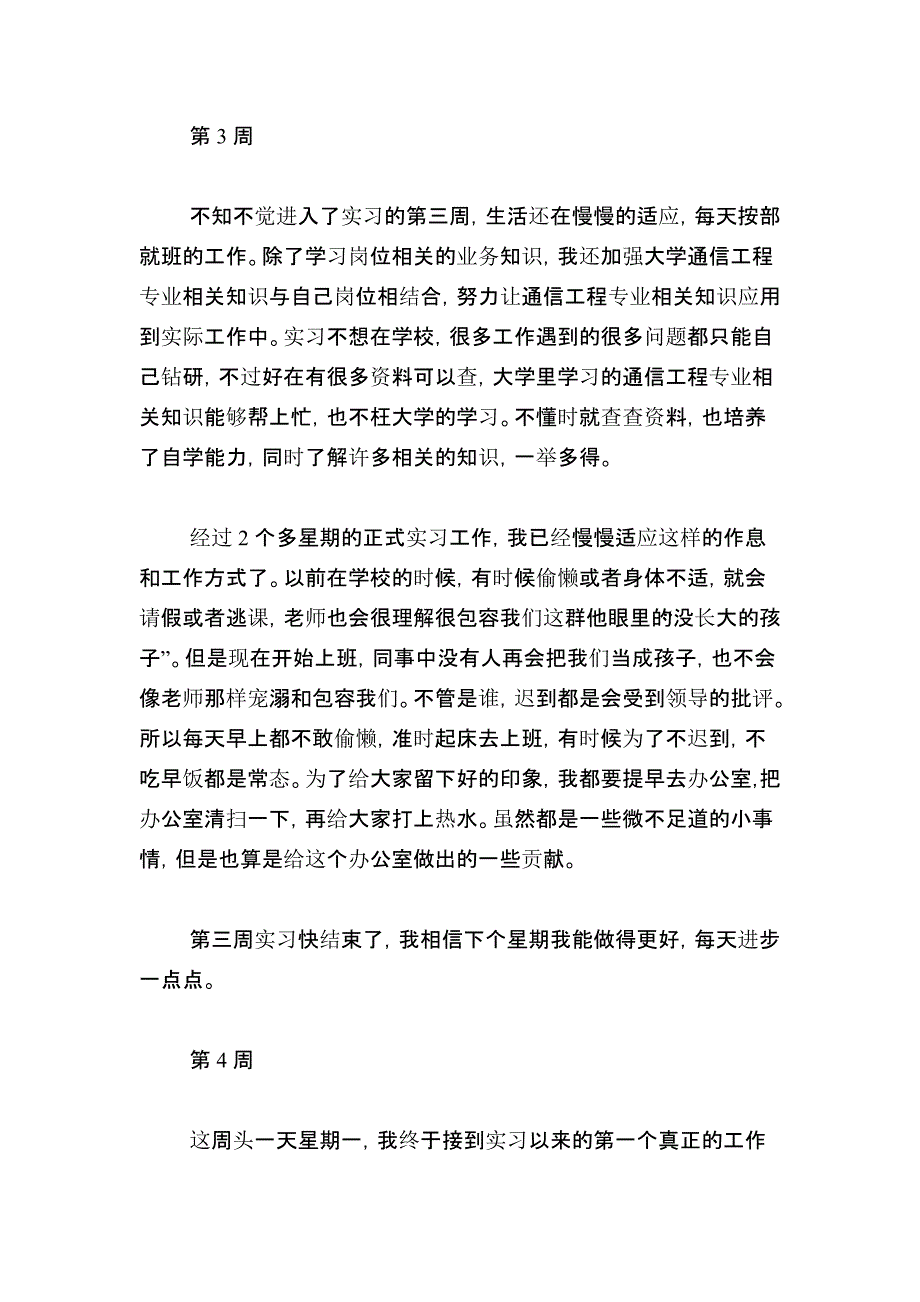 第 3 周

不知不觉进入了实习的第三周，生活还在慢慢的适应，每天按部就班的工作。除了学习岗位相关的业务知识，我还加强大学通信工程专业相关知识与自己岗位相结合，努力让通信工程专业相关知识应用到实际工作中。实习不想在学校，很多工作遇到的很多问题都只能自己钻研，不过好在有很多资料可以查，大学里学习的通信工程专业相关知识能够帮上忙，也不枉大学的学习。不懂时就查查资料，也培养了自学能力，同时了解许多相关的知识，一举多得。

经过 2 个多星期的正式实习工作，我已经慢慢适应这样的作息和工作方式了。以前在学校的时候，有时候偷懒或者身体不适，就会请假或者逃课，老师也会很理解很包容我们这群他眼里的没长大的孩子”。但是现在开始上班，同事中没有人再会把我们当成孩子，也不会像老师那样宠溺和包容我们。不管是谁，迟到都是会受到领导的批评。所以每天早上都不敢偷懒，准时起床去上班，有时候为了不迟到，不吃早饭都是常态。为了给大家留下好的印象，我都要提早去办公室，把办公室清扫一下，再给大家打上热水。虽然都是一些微不足道的小事情，但是也算是给这个办公室做出的一些贡献。

第三周实习快结束了，我相信下个星期我能做得更好，每天进步一点点。

第 4 周

这周头一天星期一，我终于接到实习以来的第一个真正的工作